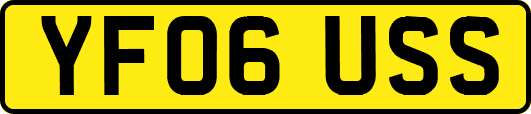 YF06 USS